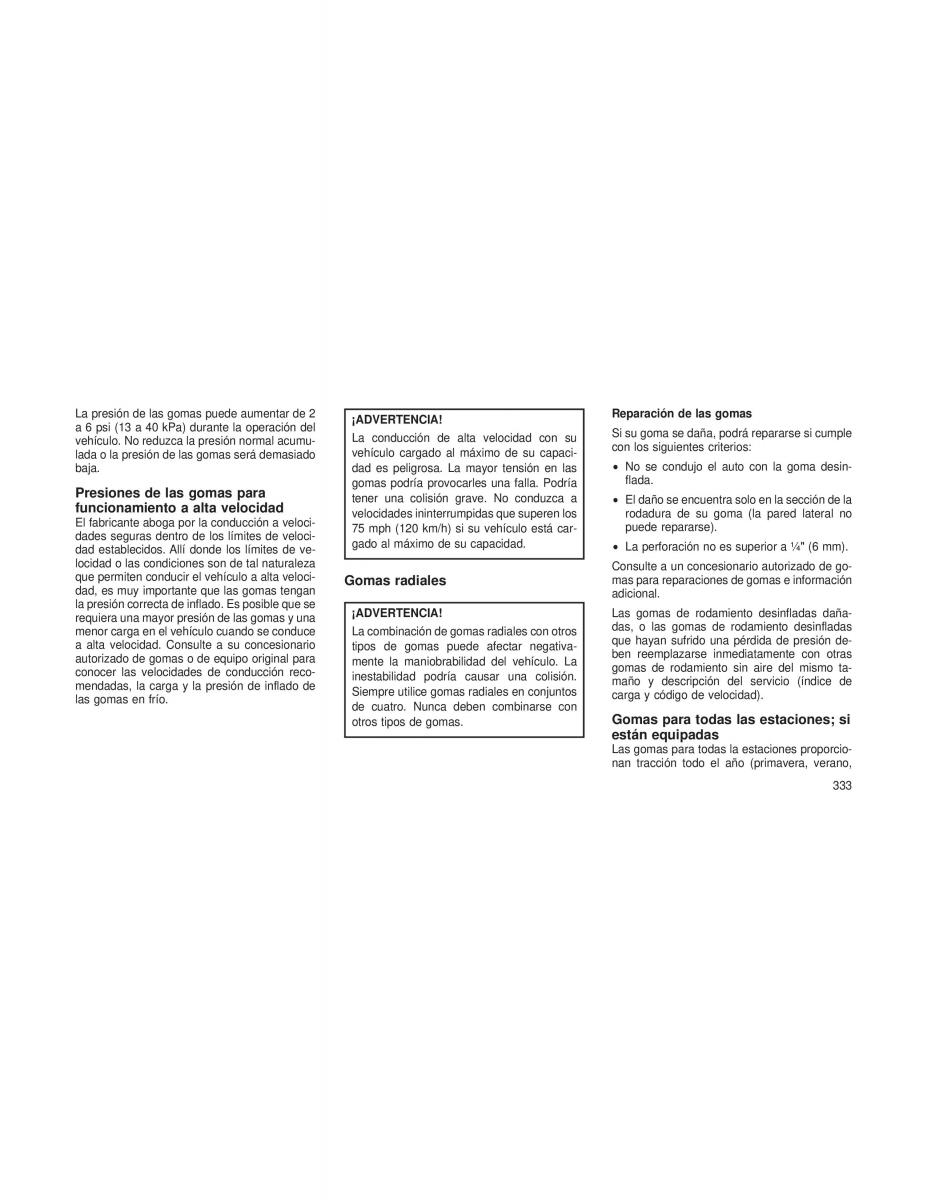 La presión de las gomas puede aumentar de 2 a 6 psi (13 a 40 kPa) durante la operación del vehículo. No reduzca la presión normal acumulada o la presión de las gomas será demasiado baja.

Presiones de las gomas para funcionamiento a alta velocidad
El fabricante aboga por la conducción a velocidades seguras dentro de los límites de velocidad establecidos. Allí donde los límites de velocidad o las condiciones son de tal naturaleza que permiten conducir el vehículo a alta velocidad, es muy importante que las gomas tengan la presión correcta de inflado. Es posible que se requiera una mayor presión de las gomas y una menor carga en el vehículo cuando se conduce a alta velocidad. Consulte a su concesionario autorizado de gomas o de equipo original para conocer las velocidades de conducción recomendadas, la carga y la presión de inflado de las gomas en frío.

¡ADVERTENCIA!
La conducción de alta velocidad con su vehículo cargado al máximo de su capacidad es peligrosa. La mayor tensión en las gomas podría provocarles una falla. Podría tener una colisión grave. No conduzca a velocidades ininterrumpidas que superen los 75 mph (120 km/h) si su vehículo está cargado al máximo de su capacidad.

Gomas radiales

¡ADVERTENCIA!
La combinación de gomas radiales con otros tipos de gomas puede afectar negativamente la maniobrabilidad del vehículo. La inestabilidad podría causar una colisión. Siempre utilice gomas radiales en conjuntos de cuatro. Nunca deben combinarse con otros tipos de gomas.

Reparación de las gomas
Si su goma se daña, podrá repararse si cumple con los siguientes criterios:
• No se condujo el auto con la goma desinflada.
• El daño se encuentra solo en la sección de la rodadura de su goma (la pared lateral no puede repararse).
• La perforación no es superior a ¼" (6 mm).
Consulte a un concesionario autorizado de gomas para reparaciones de gomas e información adicional.
Las gomas de rodamiento desinfladas dañadas, o las gomas de rodamiento desinfladas que hayan sufrido una pérdida de presión deben reemplazarse inmediatamente con otras gomas de rodamiento sin aire del mismo tamaño y descripción del servicio (índice de carga y código de velocidad).

Gomas para todas las estaciones; si están equipadas
Las gomas para todas la estaciones proporcionan tracción todo el año (primavera, verano,

333